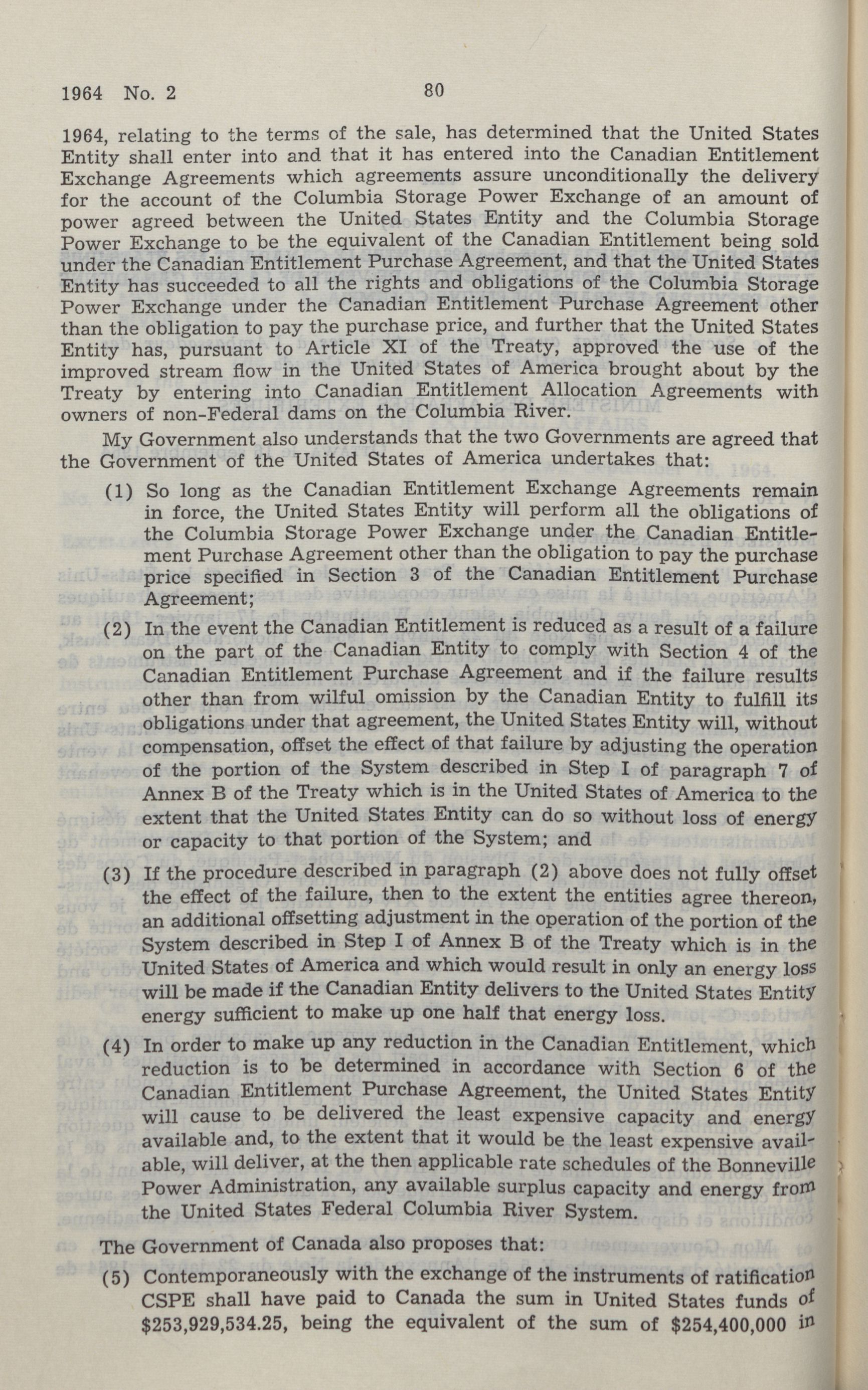 1964 No. 2 80

1964, relating to the terms of the sale, has determined that the United States Entity shall enter into and that it has entered into the Canadian Entitlement Exchange Agreements which agreements assure unconditionally the delivery for the account of the Columbia Storage Power Exchange of an amount of power agreed between the United States Entity and the Columbia Storage Power Exchange to be the equivalent of the Canadian Entitlement being sold under the Canadian Entitlement Purchase Agreement, and that the United States Entity has succeeded to all the rights and obligations of the Columbia Storage Power Exchange under the Canadian Entitlement Purchase Agreement other than the obligation to pay the purchase price, and further that the United States Entity has, pursuant to Article XI of the Treaty, approved the use of the improved stream flow in the United States of America brought about by the Treaty by entering into Canadian Entitlement Allocation Agreements with owners of non-Federal dams on the Columbia River.

My Government also understands that the two Governments are agreed that the Government of the United States of America undertakes that:

(1) So long as the Canadian Entitlement Exchange Agreements remain in force, the United States Entity will perform all the obligations of the Columbia Storage Power Exchange under the Canadian Entitlement Purchase Agreement other than the obligation to pay the purchase price specified in Section 3 of the Canadian Entitlement Purchase Agreement;

(2) In the event the Canadian Entitlement is reduced as a result of a failure on the part of the Canadian Entity to comply with Section 4 of the Canadian Entitlement Purchase Agreement and if the failure results other than from wilful omission by the Canadian Entity to fulfill its obligations under that agreement, the United States Entity will, without compensation, offset the effect of that failure by adjusting the operation of the portion of the System described in Step I of paragraph 7 of Annex B of the Treaty which is in the United States of America to the extent that the United States Entity can do so without loss of energy or capacity to that portion of the System; and

(3) If the procedure described in paragraph (2) above does not fully offset the effect of the failure, then to the extent the entities agree thereon, an additional offsetting adjustment in the operation of the portion of the System described in Step I of Annex B of the Treaty which is in the United States of America and which would result in only an energy loss will be made if the Canadian Entity delivers to the United States Entity energy sufficient to make up one half that energy loss.

(4) In order to make up any reduction in the Canadian Entitlement, which reduction is to be determined in accordance with Section 6 of the Canadian Entitlement Purchase Agreement, the United States Entity will cause to be delivered the least expensive capacity and energy available and, to the extent that it would be the least expensive available, will deliver, at the then applicable rate schedules of the Bonneville Power Administration, any available surplus capacity and energy from the United States Federal Columbia River System.

The Government of Canada also proposes that:

(5) Contemporaneously with the exchange of the instruments of ratification CSPE shall have paid to Canada the sum in United States funds of $253,929,534.25, being the equivalent of the sum of $254,400,000 in